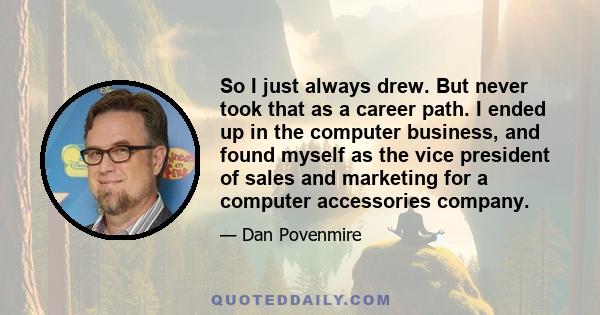 So I just always drew. But never took that as a career path. I ended up in the computer business, and found myself as the vice president of sales and marketing for a computer accessories company.

— Dan Povenmire

QUOTEDDAILY.COM